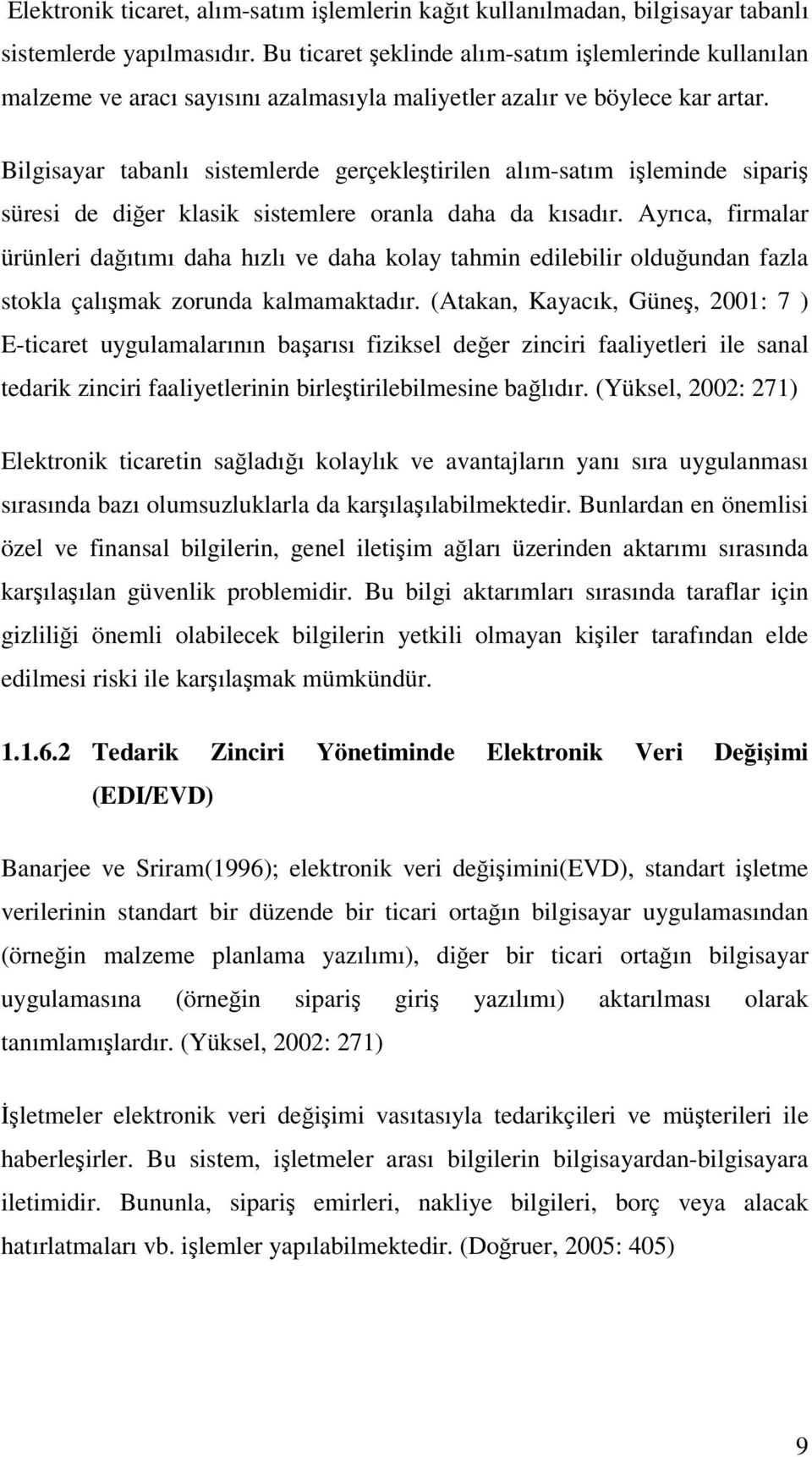 Elektronik ticaret, alım-satım işlemlerin kağıt kullanılmadan, bilgisayar tabanlı sistemlerde yapılmasıdır. Bu ticaret şeklinde alım-satım işlemlerinde kullanılan malzeme ve aracı sayısını azalmasıyla maliyetler azalır ve böylece kar artar.

Bilgisayar tabanlı sistemlerde gerçekleştirilen alım-satım işleminde sipariş süresi de diğer klasik sistemlere oranla daha da kısadır. Ayrıca, firmalar ürünleri dağıtımı daha hızlı ve daha kolay tahmin edilebilir olduğundan fazla stokla çalışmak zorunda kalmamaktadır. (Atakan, Kayacık, Güneş, 2001: 7 ) E-ticaret uygulamalarının başarısı fiziksel değer zinciri faaliyetleri ile sanal tedarik zinciri faaliyetlerinin birleştirilebilmesine bağlıdır. (Yüksel, 2002: 271)

Elektronik ticaretin sağladığı kolaylık ve avantajların yanı sıra uygulanması sırasında bazı olumsuzluklarla da karşılaşılabilmektedir. Bunlardan en önemlisi özel ve finansal bilgilerin, genel iletişim ağları üzerinden aktarımı sırasında karşılaşılan güvenlik problemidir. Bu bilgi aktarımları sırasında taraflar için gizliliği önemli olabilecek bilgilerin yetkili olmayan kişiler tarafından elde edilmesi riski ile karşılaşmak mümkündür.

1.1.6.2 Tedarik Zinciri Yönetiminde Elektronik Veri Değişimi (EDI/EVD)

Banarjee ve Sriram(1996); elektronik veri değişimini(EVD), standart işletme verilerinin standart bir düzende bir ticari ortağın bilgisayar uygulamasından (örneğin malzeme planlama yazılımı), diğer bir ticari ortağın bilgisayar uygulamasına (örneğin sipariş giriş yazılımı) aktarılması olarak tanımlamışlardır. (Yüksel, 2002: 271)

İşletmeler elektronik veri değişimi vasıtasıyla tedarikçileri ve müşterileri ile haberleşirler. Bu sistem, işletmeler arası bilgilerin bilgisayardan-bilgisayara iletimidir. Bununla, sipariş emirleri, nakliye bilgileri, borç veya alacak hatırlatmaları vb. işlemler yapılabilmektedir. (Doğruer, 2005: 405)

9